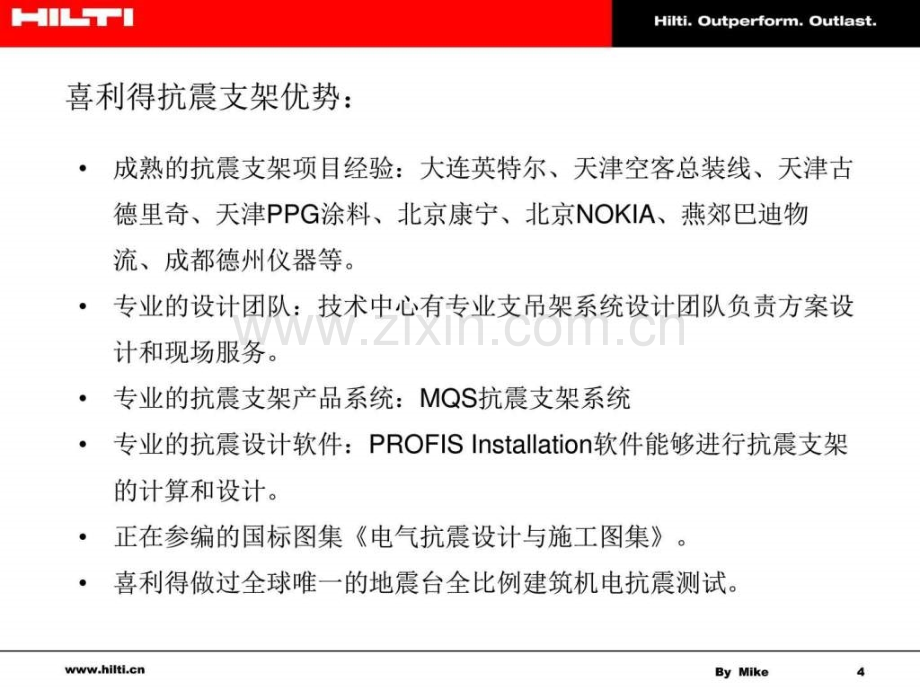 HILTI

Hilti. Outperform. Outlast.

喜利得抗震支架优势：

• 成熟的抗震支架项目经验：大连英特尔、天津空客总装线、天津古德里奇、天津PPG涂料、北京康宁、北京NOKIA、燕郊巴迪物流、成都德州仪器等。

• 专业的设计团队：技术中心有专业支吊架系统设计团队负责方案设计和现场服务。

• 专业的抗震支架产品系统：MQS抗震支架系统

• 专业的抗震设计软件：PROFIS Installation软件能够进行抗震支架的计算和设计。

• 正在参编的国标图集《电气抗震设计与施工图集》。

• 喜利得做过全球唯一的地震台全比例建筑机电抗震测试。

www.hilti.cn

By Mike

4

www.zixin.com.cn